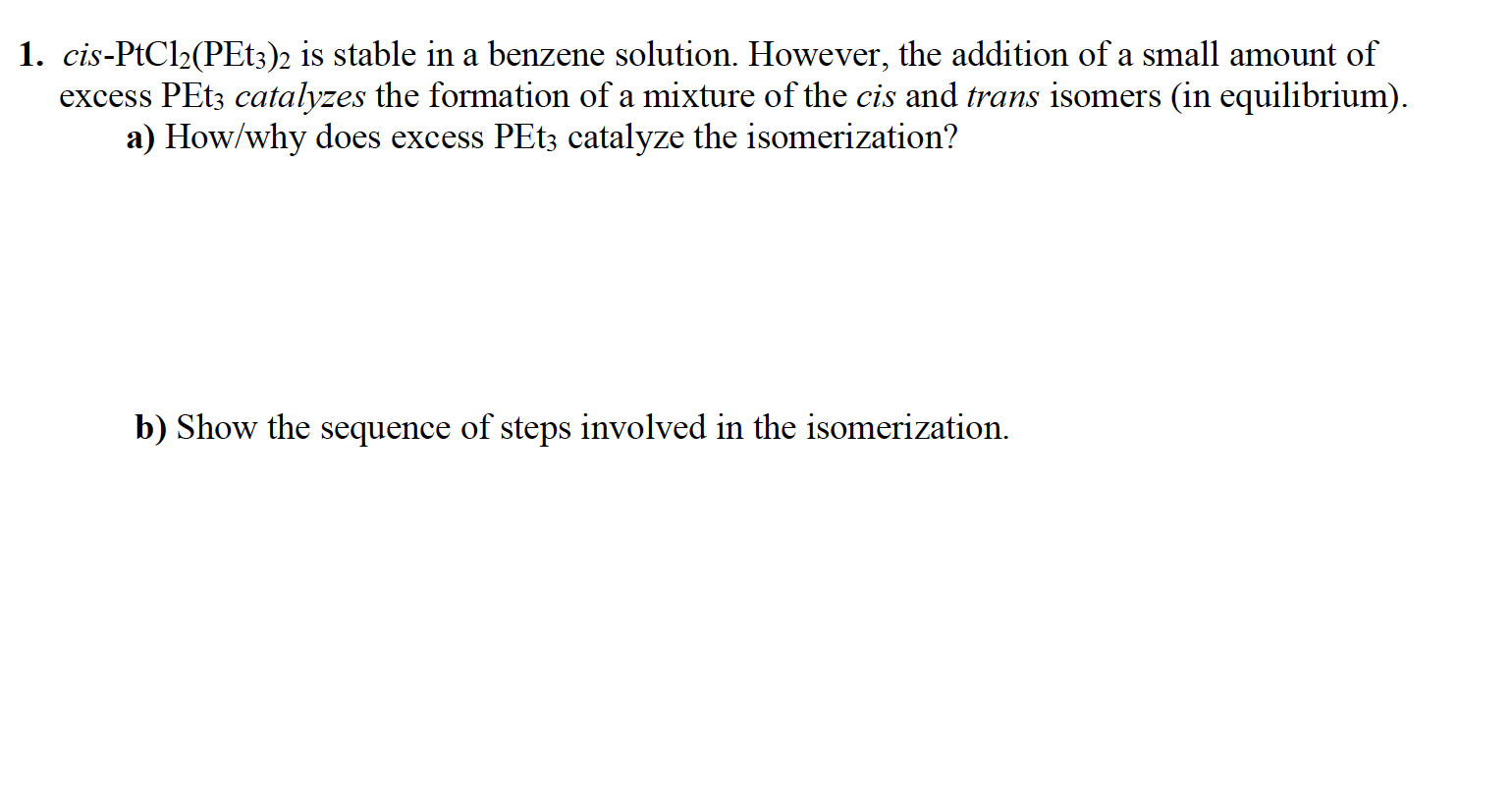 1. cis-$PtCl_2(PEt_3)_2$ is stable in a benzene solution. However, the addition of a small amount of excess $PEt_3$ catalyzes the formation of a mixture of the cis and trans isomers (in equilibrium).

a) How/why does excess $PEt_3$ catalyze the isomerization?

b) Show the sequence of steps involved in the isomerization.